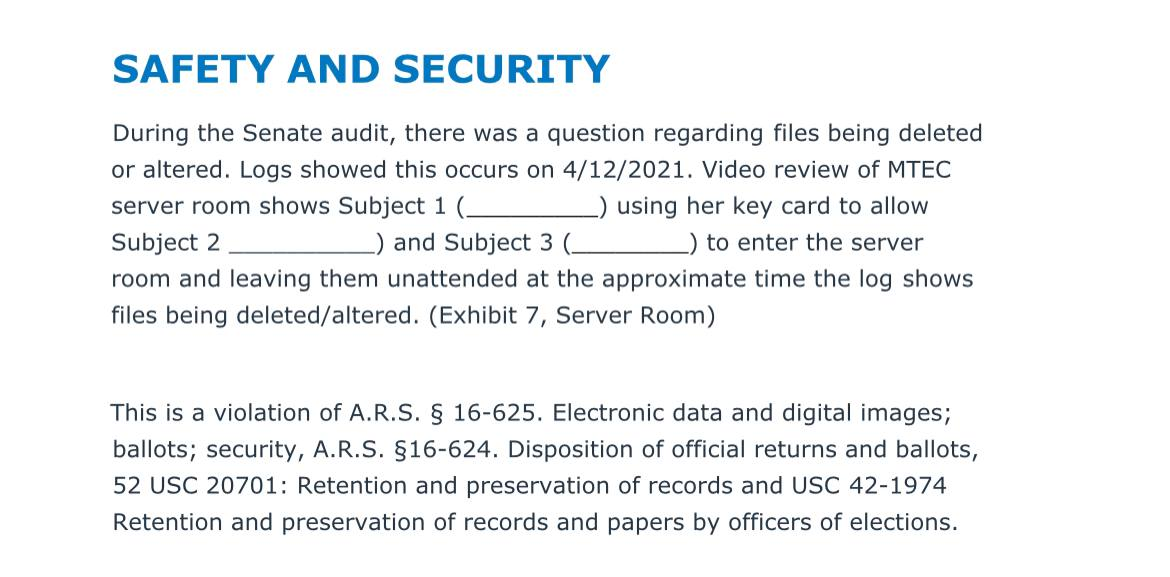 SAFETY AND SECURITY

During the Senate audit, there was a question regarding files being deleted or altered. Logs showed this occurs on 4/12/2021. Video review of MTEC server room shows Subject 1 (____) using her key card to allow Subject 2 ____) and Subject 3 (____) to enter the server room and leaving them unattended at the approximate time the log shows files being deleted/altered. (Exhibit 7, Server Room)

This is a violation of A.R.S. § 16-625. Electronic data and digital images; ballots; security, A.R.S. §16-624. Disposition of official returns and ballots, 52 USC 20701: Retention and preservation of records and USC 42-1974 Retention and preservation of records and papers by officers of elections.